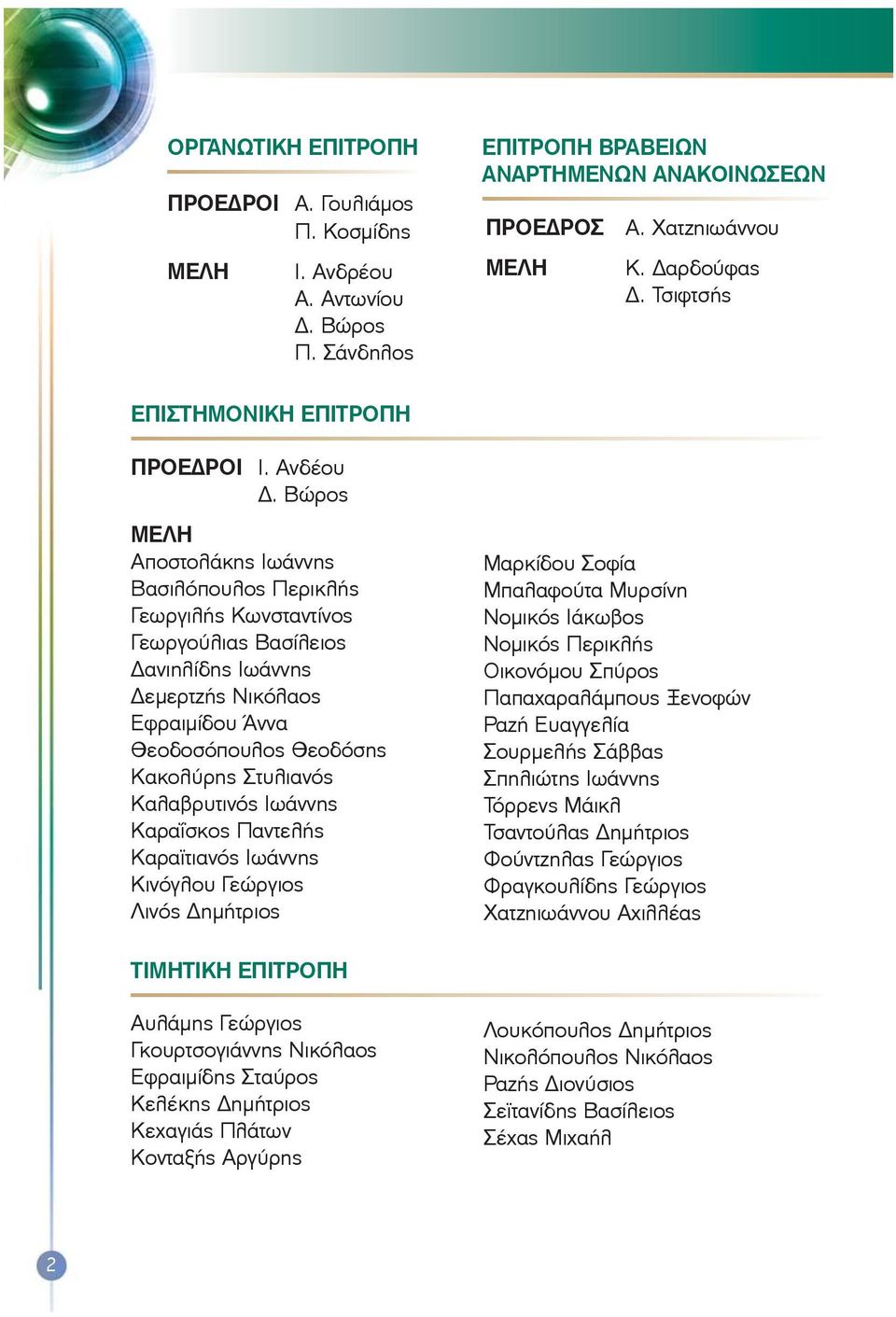 ΟΡΓΑΝΩΤΙΚΗ ΕΠΙΤΡΟΠΗ

ΠΡΟΕΔΡΟΙ Α. Γουλιάμος
Π. Κοσμίδης

ΜΕΛΗ Ι. Ανδρέου
Α. Αντωνίου
Δ. Βώρος
Π. Σάνδηλος

ΕΠΙΤΡΟΠΗ ΒΡΑΒΕΙΩΝ ΑΝΑΡΤΗΜΕΝΩΝ ΑΝΑΚΟΙΝΩΣΕΩΝ

ΠΡΟΕΔΡΟΣ Α. Χατζηιωάννου

ΜΕΛΗ Κ. Δαρδούφας
Δ. Τσιφτσής

ΕΠΙΣΤΗΜΟΝΙΚΗ ΕΠΙΤΡΟΠΗ

ΠΡΟΕΔΡΟΙ Ι. Ανδέου
Δ. Βώρος

ΜΕΛΗ
Αποστολάκης Ιωάννης
Βασιλόπουλος Περικλής
Γεωργιλής Κωνσταντίνος
Γεωργούλιας Βασίλειος
Δανιηλίδης Ιωάννης
Δεμερτζής Νικόλαος
Εφραιμίδου Άννα
Θεοδοσόπουλος Θεοδόσης
Κακολύρης Στυλιανός
Καλαβρυτινός Ιωάννης
Καραΐσκος Παντελής
Καραϊτιανός Ιωάννης
Κινόγλου Γεώργιος
Λινός Δημήτριος

Μαρκίδου Σοφία
Μπαλαφούτα Μυρσίνη
Νομικός Ιάκωβος
Νομικός Περικλής
Οικονόμου Σπύρος
Παπαχαραλάμπους Ξενοφών
Ραζή Ευαγγελία
Σουρμελής Σάββας
Σπηλιώτης Ιωάννης
Τόρρενς Μάικλ
Τσαντούλας Δημήτριος
Φούντζηλας Γεώργιος
Φραγκουλίδης Γεώργιος
Χατζηιωάννου Αχιλλέας

ΤΙΜΗΤΙΚΗ ΕΠΙΤΡΟΠΗ

Αυλάμης Γεώργιος
Γκουρτσογιάννης Νικόλαος
Εφραιμίδης Σταύρος
Κελέκης Δημήτριος
Κεχαγιάς Πλάτων
Κονταξής Αργύρης

Λουκόπουλος Δημήτριος
Νικολόπουλος Νικόλαος
Ραζής Διονύσιος
Σεϊτανίδης Βασίλειος
Σέχας Μιχαήλ

2